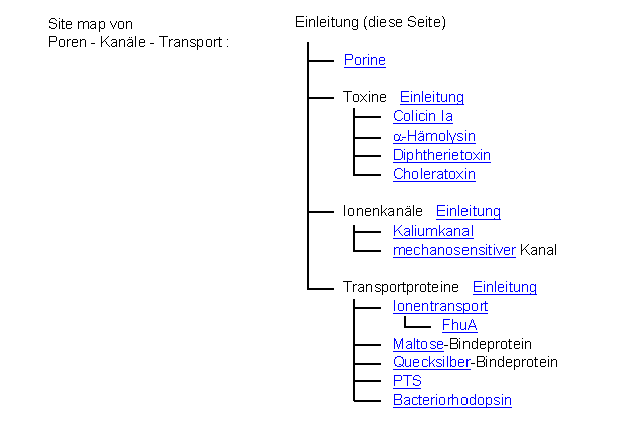 Site map von
Poren - Kanäle - Transport :

Einleitung (diese Seite)

Porine

Toxine Einleitung
Colicin Ia
α-Hämolysin
Diphtherietoxin
Choleratoxin

Ionenkanäle Einleitung
Kaliumkanal
mechanosensitiver Kanal

Transportproteine Einleitung
Ionentransport
FhuA
Maltose-Bindeprotein
Quecksilber-Bindeprotein
PTS
Bacteriorhodopsin